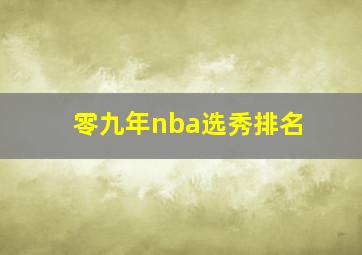 零九年nba选秀排名